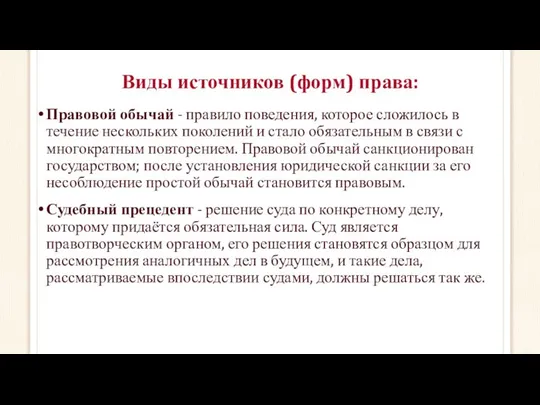 Виды источников (форм) права:

• Правовой обычай - правило поведения, которое сложилось в течение нескольких поколений и стало обязательным в связи с многократным повторением. Правовой обычай санкционирован государством; после установления юридической санкции за его несоблюдение простой обычай становится правовым.

• Судебный прецедент - решение суда по конкретному делу, которому придаётся обязательная сила. Суд является правотворческим органом, его решения становятся образцом для рассмотрения аналогичных дел в будущем, и такие дела, рассматриваемые впоследствии судами, должны решаться так же.